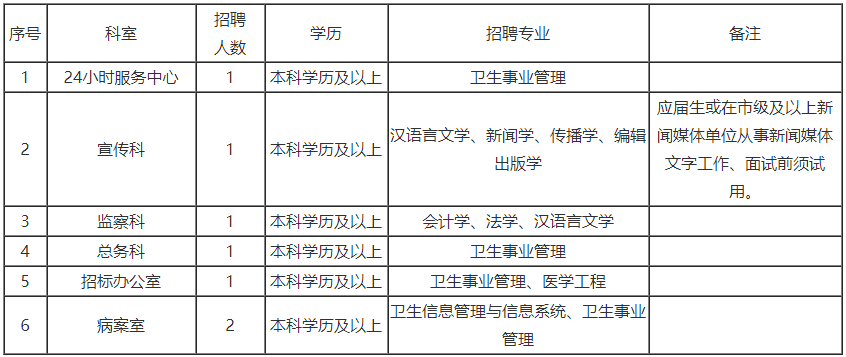 | 序号 | 科室 | 招聘人数 | 学历 | 招聘专业 | 备注 |
|---|---|---|---|---|---|
| 1 | 24小时服务中心 | 1 | 本科学历及以上 | 卫生事业管理 | |
| 2 | 宣传科 | 1 | 本科学历及以上 | 汉语言文学、新闻学、传播学、编辑出版学 | 应届生或在市级及以上新闻媒体单位从事新闻媒体文字工作、面试前须试用。 |
| 3 | 监察科 | 1 | 本科学历及以上 | 会计学、法学、汉语言文学 | |
| 4 | 总务科 | 1 | 本科学历及以上 | 卫生事业管理 | |
| 5 | 招标办公室 | 1 | 本科学历及以上 | 卫生事业管理、医学工程 | |
| 6 | 病案室 | 2 | 本科学历及以上 | 卫生信息管理与信息系统、卫生事业管理 | |